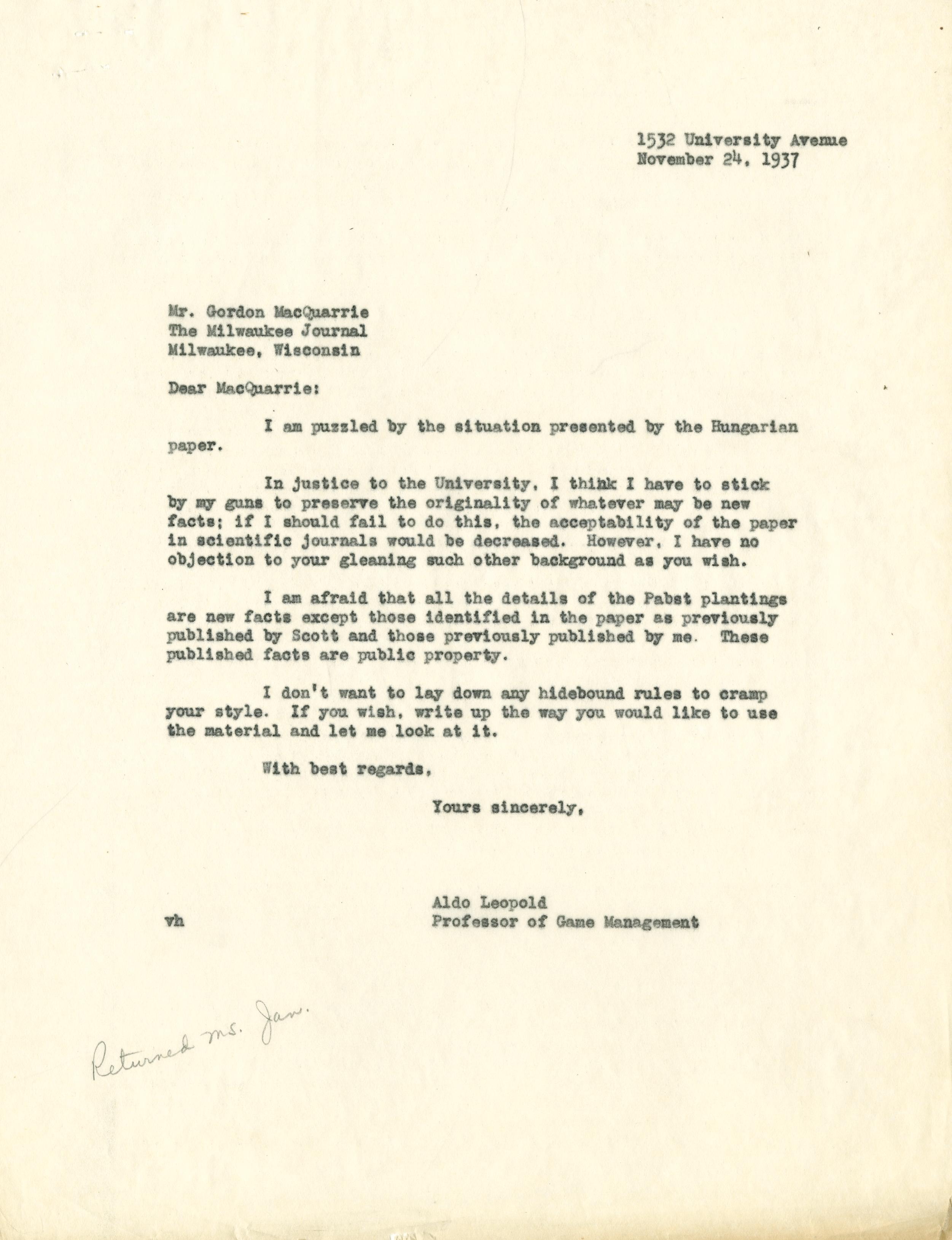 1532 University Avenue
November 24, 1937

Mr. Gordon MacQuarrie
The Milwaukee Journal
Milwaukee, Wisconsin

Dear MacQuarrie:

I am puzzled by the situation presented by the Hungarian paper.

In justice to the University, I think I have to stick by my guns to preserve the originality of whatever may be new facts; if I should fail to do this, the acceptability of the paper in scientific journals would be decreased. However, I have no objection to your gleaning such other background as you wish.

I am afraid that all the details of the Pabst plantings are new facts except those identified in the paper as previously published by Scott and those previously published by me. These published facts are public property.

I don't want to lay down any hidebound rules to cramp your style. If you wish, write up the way you would like to use the material and let me look at it.

With best regards,

Yours sincerely,

Aldo Leopold
Professor of Game Management

vh

Returned ms. Jan.